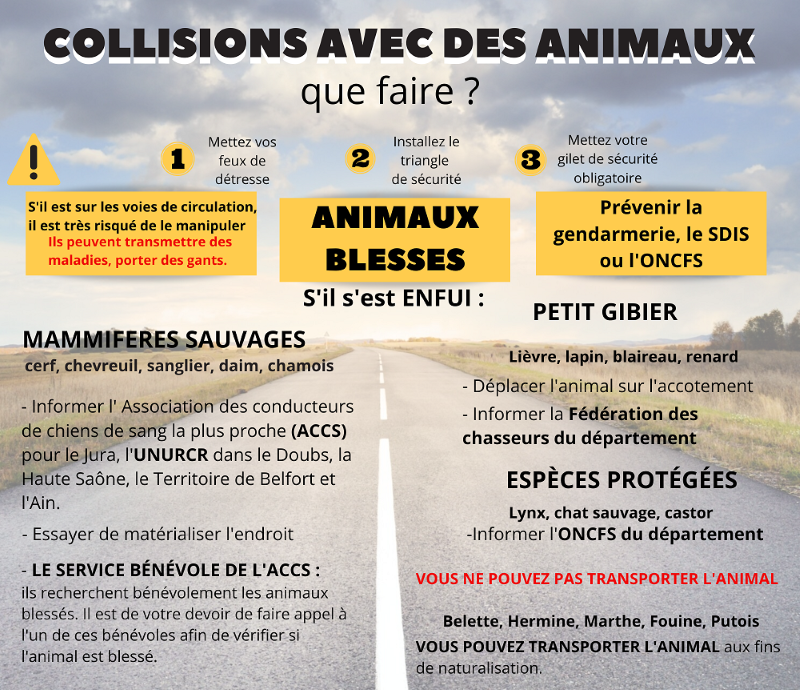 COLLISIONS AVEC DES ANIMAUX
que faire ?

1 Mettez vos feux de détresse

2 Installez le triangle de sécurité

3 Mettez votre gilet de sécurité obligatoire

S'il est sur les voies de circulation, il est très risqué de le manipuler
Ils peuvent transmettre des maladies, porter des gants.

ANIMAUX BLESSES

Prévenir la gendarmerie, le SDIS ou l'ONCFS

S'il s'est ENFUI :

MAMMIFERES SAUVAGES
cerf, chevreuil, sanglier, daim, chamois

- Informer l' Association des conducteurs de chiens de sang la plus proche (ACCS) pour le Jura, l'UNURCR dans le Doubs, la Haute Saône, le Territoire de Belfort et l'Ain.

- Essayer de matérialiser l'endroit

- LE SERVICE BÉNÉVOLE DE L'ACCS :
ils recherchent bénévolement les animaux blessés. Il est de votre devoir de faire appel à l'un de ces bénévoles afin de vérifier si l'animal est blessé.

PETIT GIBIER
Lièvre, lapin, blaireau, renard
- Déplacer l'animal sur l'accotement
- Informer la Fédération des chasseurs du département

ESPÈCES PROTÉGÉES
Lynx, chat sauvage, castor
-Informer l'ONCFS du département

VOUS NE POUVEZ PAS TRANSPORTER L'ANIMAL

Belette, Hermine, Marthe, Fouine, Putois
VOUS POUVEZ TRANSPORTER L'ANIMAL aux fins de naturalisation.